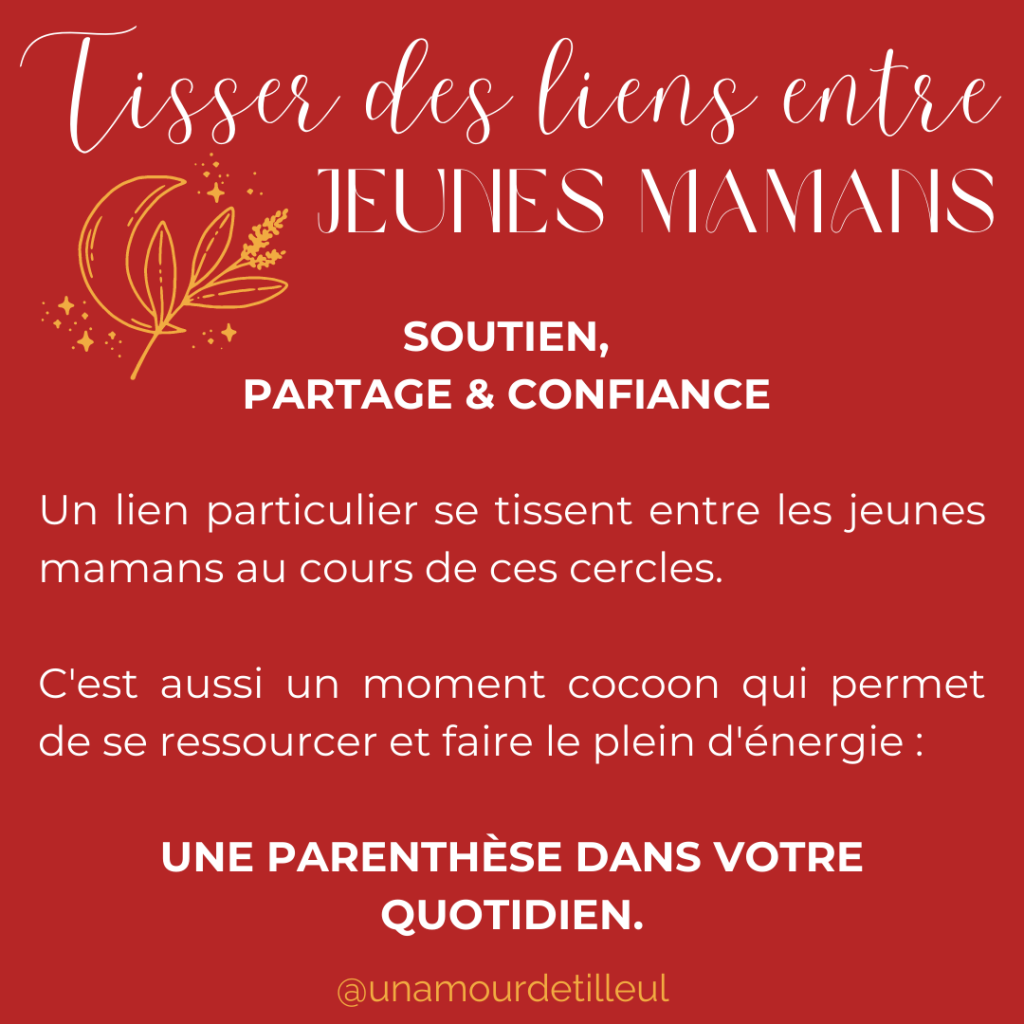 Tisser des liens entre
JEUNES MAMANS

SOUTIEN,
PARTAGE & CONFIANCE

Un lien particulier se tissent entre les jeunes mamans au cours de ces cercles.

C'est aussi un moment cocoon qui permet de se ressourcer et faire le plein d'énergie :

UNE PARENTHÈSE DANS VOTRE QUOTIDIEN.

@unamourdetilleul